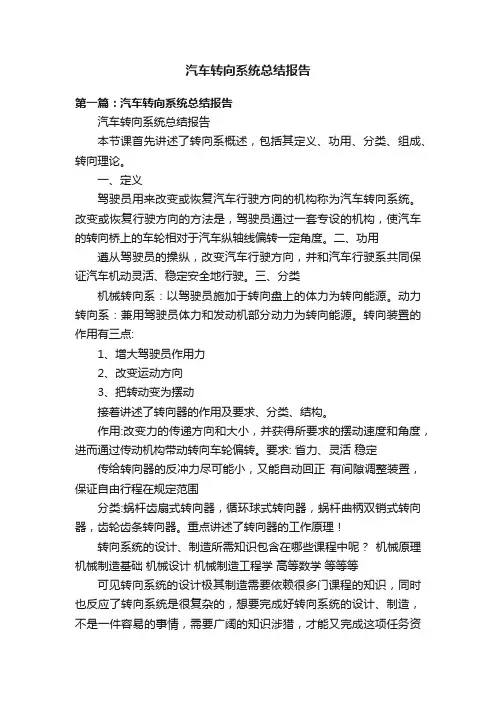 汽车转向系统总结报告

第一篇：汽车转向系统总结报告

汽车转向系统总结报告

本节课首先讲述了转向系概述，包括其定义、功用、分类、组成、转向理论。

一、定义

驾驶员用来改变或恢复汽车行驶方向的机构称为汽车转向系统。改变或恢复行驶方向的方法是，驾驶员通过一套专设的机构，使汽车的转向桥上的车轮相对于汽车纵轴线偏转一定角度。二、功用

遵从驾驶员的操纵，改变汽车行驶方向，并和汽车行驶系共同保证汽车机动灵活、稳定安全地行驶。三、分类

机械转向系：以驾驶员施加于转向盘上的体力为转向能源。动力转向系：兼用驾驶员体力和发动机部分动力为转向能源。转向装置的作用有三点:

1、增大驾驶员作用力

2、改变运动方向

3、把转动变为摆动

接着讲述了转向器的作用及要求、分类、结构。

作用:改变力的传递方向和大小，并获得所要求的摆动速度和角度，进而通过传动机构带动转向车轮偏转。要求: 省力、灵活 稳定

传给转向器的反冲力尽可能小，又能自动回正 有间隙调整装置，保证自由行程在规定范围

分类:蜗杆齿扇式转向器，循环球式转向器，蜗杆曲柄双销式转向器，齿轮齿条转向器。重点讲述了转向器的工作原理！

转向系统的设计、制造所需知识包含在哪些课程中呢？ 机械原理 机械制造基础 机械设计 机械制造工程学 高等数学 等等等

可见转向系统的设计极其制造需要依赖很多门课程的知识，同时也反应了转向系统是很复杂的，想要完成好转向系统的设计、制造，不是一件容易的事情，需要广阔的知识涉猎，才能又完成这项任务资